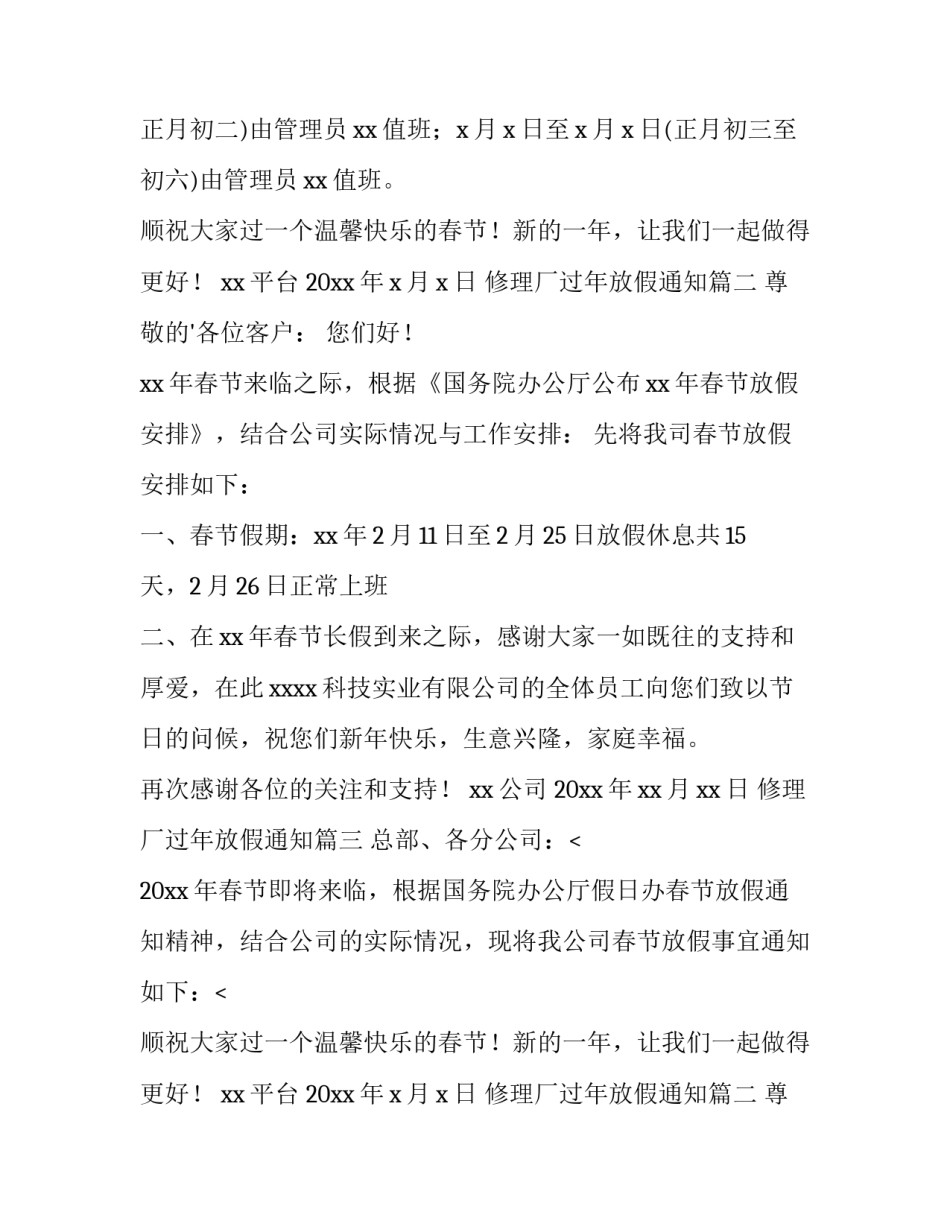 正月初二)由管理员 xx 值班；x 月 x 日至 x 月 x 日(正月初三至初六)由管理员 xx 值班。

顺祝大家过一个温馨快乐的春节！新的一年，让我们一起做得更好！ xx 平台 20xx 年 x 月 x 日 修理厂过年放假通知篇二 尊敬的'各位客户： 您们好！

xx 年春节来临之际，根据《国务院办公厅公布 xx 年春节放假安排》，结合公司实际情况与工作安排： 先将我司春节放假安排如下：

一、春节假期：xx 年 2 月 11 日至 2 月 25 日放假休息共 15 天，2 月 26 日正常上班

二、在 xx 年春节长假到来之际，感谢大家一如既往的支持和厚爱，在此 xxxx 科技实业有限公司的全体员工向您们致以节日的问候，祝您们新年快乐，生意兴隆，家庭幸福。

再次感谢各位的关注和支持！ xx 公司 20xx 年 xx 月 xx 日 修理厂过年放假通知篇三 总部、各分公司：<

20xx 年春节即将来临，根据国务院办公厅假日办春节放假通知精神，结合公司的实际情况，现将我公司春节放假事宜通知如下：<

顺祝大家过一个温馨快乐的春节！新的一年，让我们一起做得更好！ xx 平台 20xx 年 x 月 x 日 修理厂过年放假通知篇二 尊